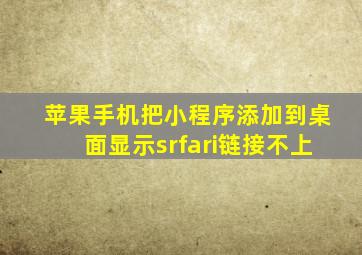 苹果手机把小程序添加到桌面显示srfari链接不上